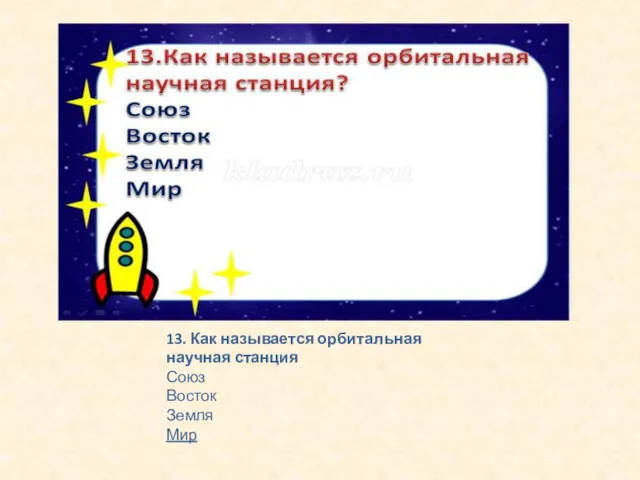 13.Как называется орбитальная научная станция?
Союз
Восток
Земля
Мир

kladraz.ru

13. Как называется орбитальная научная станция
Союз
Восток
Земля
Мир